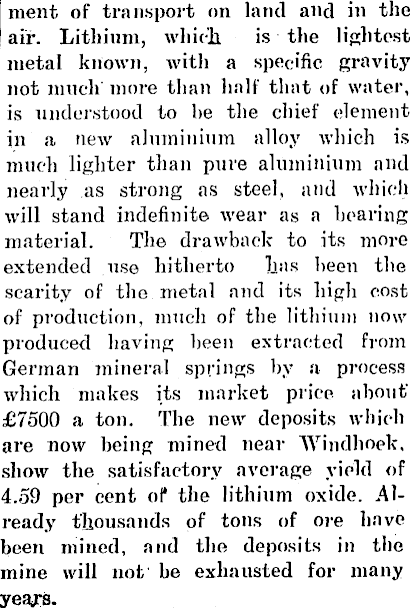 ment of transport on land and in the air. Lithium, which is the lightest metal known, with a specific gravity not much more than half that of water, is understood to be the chief element in a new aluminium alloy which is much lighter than pure aluminium and nearly as strong as steel, and which will stand indefinite wear as a bearing material. The drawback to its more extended use hitherto has been the scarity of the metal and its high cost of production, much of the lithium now produced having been extracted from German mineral springs by a process which makes its market price about £7500 a ton. The new deposits which are now being mined near Windhoek, show the satisfactory average yield of 4.59 per cent of the lithium oxide. Already thousands of tons of ore have been mined, and the deposits in the mine will not be exhausted for many years.